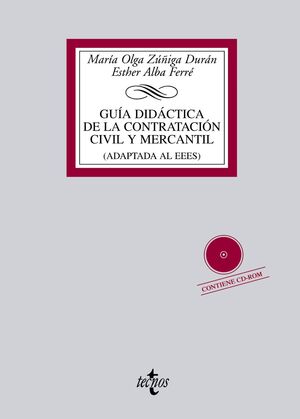 María Olga Zúñiga Durán
Esther Alba Ferré

GUÍA DIDÁCTICA DE LA CONTRATACIÓN CIVIL Y MERCANTIL
(ADAPTADA AL EEES)

CONTIENE CD-ROM

tecnos